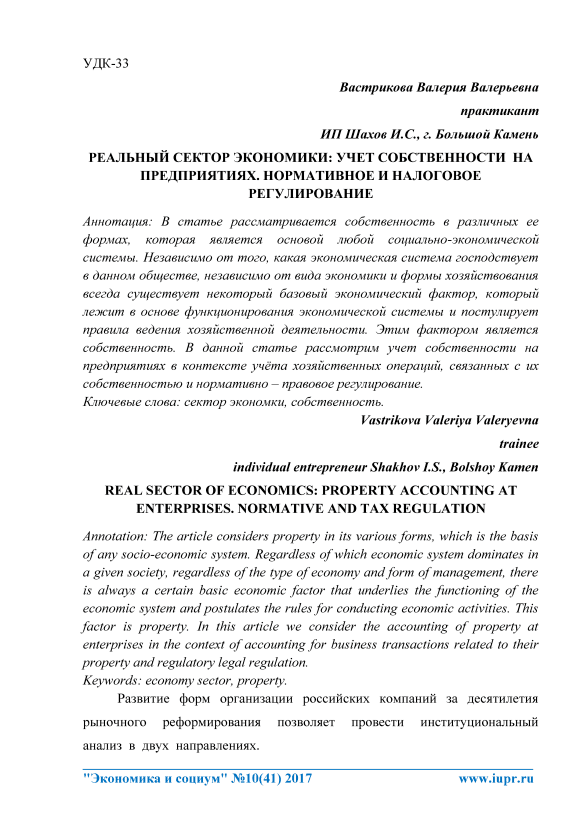 УДК-33

Вастрикова Валерия Валерьевна

практикант

ИП Шахов И.С., г. Большой Камень

РЕАЛЬНЫЙ СЕКТОР ЭКОНОМИКИ: УЧЕТ СОБСТВЕННОСТИ НА ПРЕДПРИЯТИЯХ. НОРМАТИВНОЕ И НАЛОГОВОЕ РЕГУЛИРОВАНИЕ

Аннотация: В статье рассматривается собственность в различных ее формах, которая является основой любой социально-экономической системы. Независимо от того, какая экономическая система господствует в данном обществе, независимо от вида экономики и формы хозяйствования всегда существует некоторый базовый экономический фактор, который лежит в основе функционирования экономической системы и постулирует правила ведения хозяйственной деятельности. Этим фактором является собственность. В данной статье рассмотрим учет собственности на предприятиях в контексте учёта хозяйственных операций, связанных с их собственностью и нормативно – правовое регулирование.
Ключевые слова: сектор экономки, собственность.

Vastrikova Valeriya Valeryevna

trainee

individual entrepreneur Shakhov I.S., Bolshoy Kamen

REAL SECTOR OF ECONOMICS: PROPERTY ACCOUNTING AT ENTERPRISES. NORMATIVE AND TAX REGULATION

Annotation: The article considers property in its various forms, which is the basis of any socio-economic system. Regardless of which economic system dominates in a given society, regardless of the type of economy and form of management, there is always a certain basic economic factor that underlies the functioning of the economic system and postulates the rules for conducting economic activities. This factor is property. In this article we consider the accounting of property at enterprises in the context of accounting for business transactions related to their property and regulatory legal regulation.
Keywords: economy sector, property.

Развитие форм организации российских компаний за десятилетия рыночного реформирования позволяет провести институциональный анализ в двух направлениях.

"Экономика и социум" №10(41) 2017 www.iupr.ru